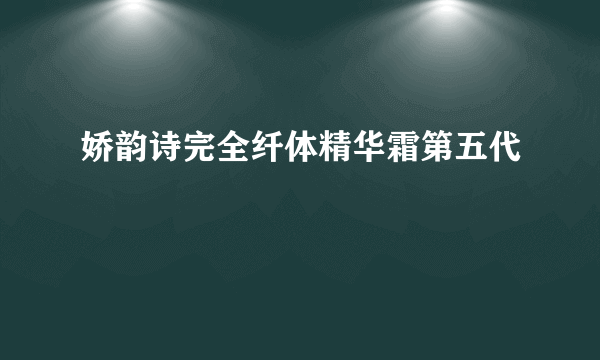 娇韵诗完全纤体精华霜第五代